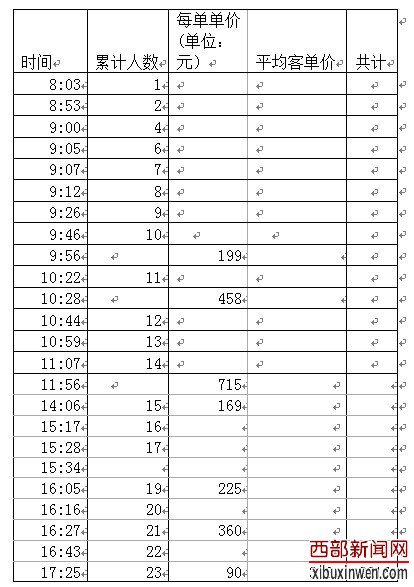 | 时间 | 累计人数 | 每单单价（单位：元） | 平均客单价 | 共计 |
|---|---|---|---|---|
| 8:03 | 1 | | | |
| 8:53 | 2 | | | |
| 9:00 | 4 | | | |
| 9:05 | 6 | | | |
| 9:07 | 7 | | | |
| 9:12 | 8 | | | |
| 9:26 | 9 | | | |
| 9:46 | 10 | | | |
| 9:56 | | 199 | | |
| 10:22 | 11 | | | |
| 10:28 | | 458 | | |
| 10:44 | 12 | | | |
| 10:59 | 13 | | | |
| 11:07 | 14 | | | |
| 11:56 | | 715 | | |
| 14:06 | 15 | 169 | | |
| 15:17 | 16 | | | |
| 15:28 | 17 | | | |
| 15:34 | | | | |
| 16:05 | 19 | 225 | | |
| 16:16 | 20 | | | |
| 16:27 | 21 | 360 | | |
| 16:43 | 22 | | | |
| 17:25 | 23 | 90 | | |

西部新闻网
xibuxinwen.com